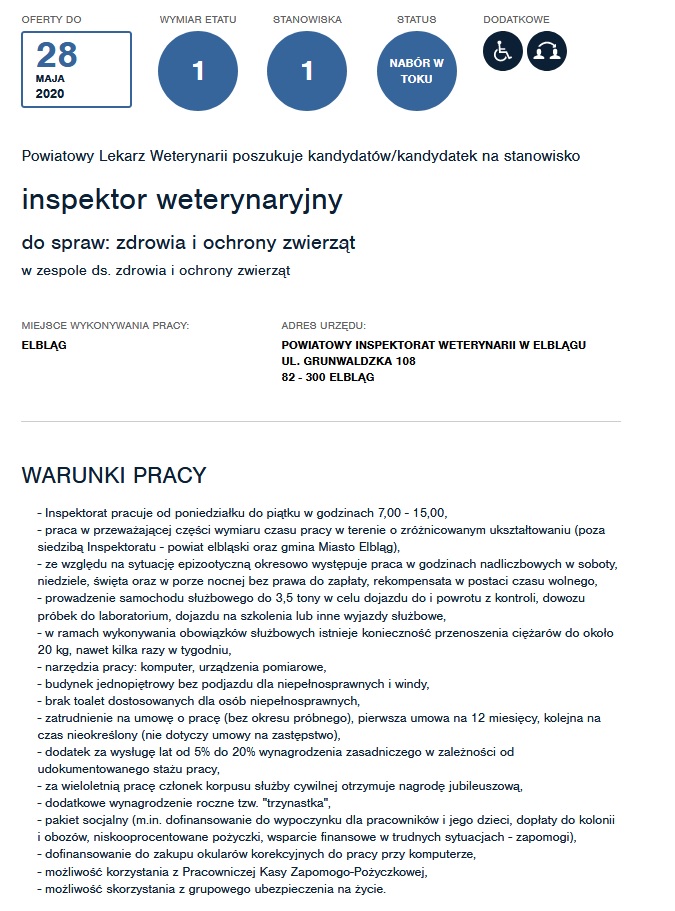 OFERTY DO
28
MAJA
2020

WYMIAR ETATU
1

STANOWISKA
1

STATUS
NABÓR W TOKU

DODATKOWE

Powiatowy Lekarz Weterynarii poszukuje kandydatów/kandydatek na stanowisko

inspektor weterynaryjny

do spraw: zdrowia i ochrony zwierząt

w zespole ds. zdrowia i ochrony zwierząt

MIEJSCE WYKONYWANIA PRACY:
ELBLĄG

ADRES URZĘDU:
POWIATOWY INSPEKTORAT WETERYNARII W ELBLĄGU
UL. GRUNWALDZKA 108
82 - 300 ELBLĄG

WARUNKI PRACY

- Inspektorat pracuje od poniedziałku do piątku w godzinach 7,00 - 15,00,
- praca w przeważającej części wymiaru czasu pracy w terenie o zróżnicowanym ukształtowaniu (poza siedzibą Inspektoratu - powiat elbląski oraz gmina Miasto Elbląg),
- ze względu na sytuację epizootyczną okresowo występuje praca w godzinach nadliczbowych w soboty, niedziele, święta oraz w porze nocnej bez prawa do zapłaty, rekompensata w postaci czasu wolnego,
- prowadzenie samochodu służbowego do 3,5 tony w celu dojazdu do i powrotu z kontroli, dowozu próbek do laboratorium, dojazdu na szkolenia lub inne wyjazdy służbowe,
- w ramach wykonywania obowiązków służbowych istnieje konieczność przenoszenia ciężarów do około 20 kg, nawet kilka razy w tygodniu,
- narzędzia pracy: komputer, urządzenia pomiarowe,
- budynek jednopiętrowy bez podjazdu dla niepełnosprawnych i windy,
- brak toalet dostosowanych dla osób niepełnosprawnych,
- zatrudnienie na umowę o pracę (bez okresu próbnego), pierwsza umowa na 12 miesięcy, kolejna na czas nieokreślony (nie dotyczy umowy na zastępstwo),
- dodatek za wysługę lat od 5% do 20% wynagrodzenia zasadniczego w zależności od udokumentowanego stażu pracy,
- za wieloletnią pracę członek korpusu służby cywilnej otrzymuje nagrodę jubileuszową,
- dodatkowe wynagrodzenie roczne tzw. "trzynastka",
- pakiet socjalny (m.in. dofinansowanie do wypoczynku dla pracowników i jego dzieci, dopłaty do kolonii i obozów, niskooprocentowane pożyczki, wsparcie finansowe w trudnych sytuacjach - zapomogi),
- dofinansowanie do zakupu okularów korekcyjnych do pracy przy komputerze,
- możliwość korzystania z Pracowniczej Kasy Zapomogo-Pożyczkowej,
- możliwość skorzystania z grupowego ubezpieczenia na życie.